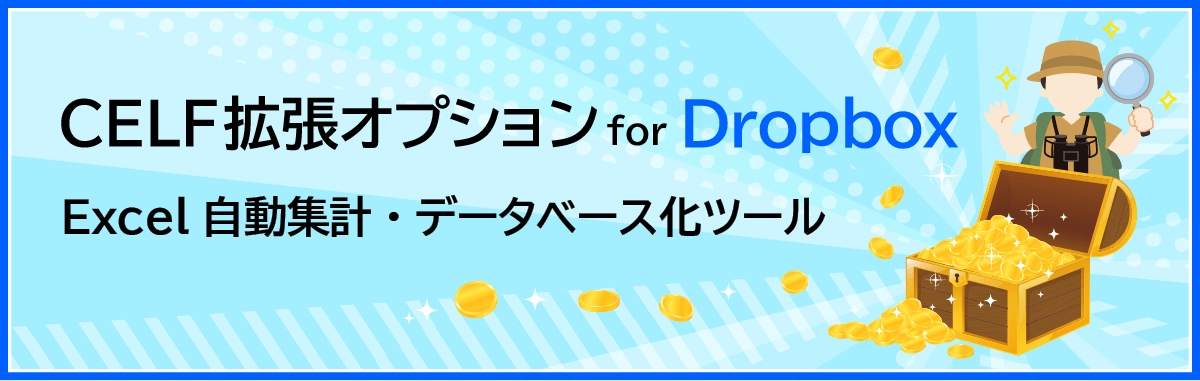 CELF拡張オプション for Dropbox

Excel 自動集計・データベース化ツール